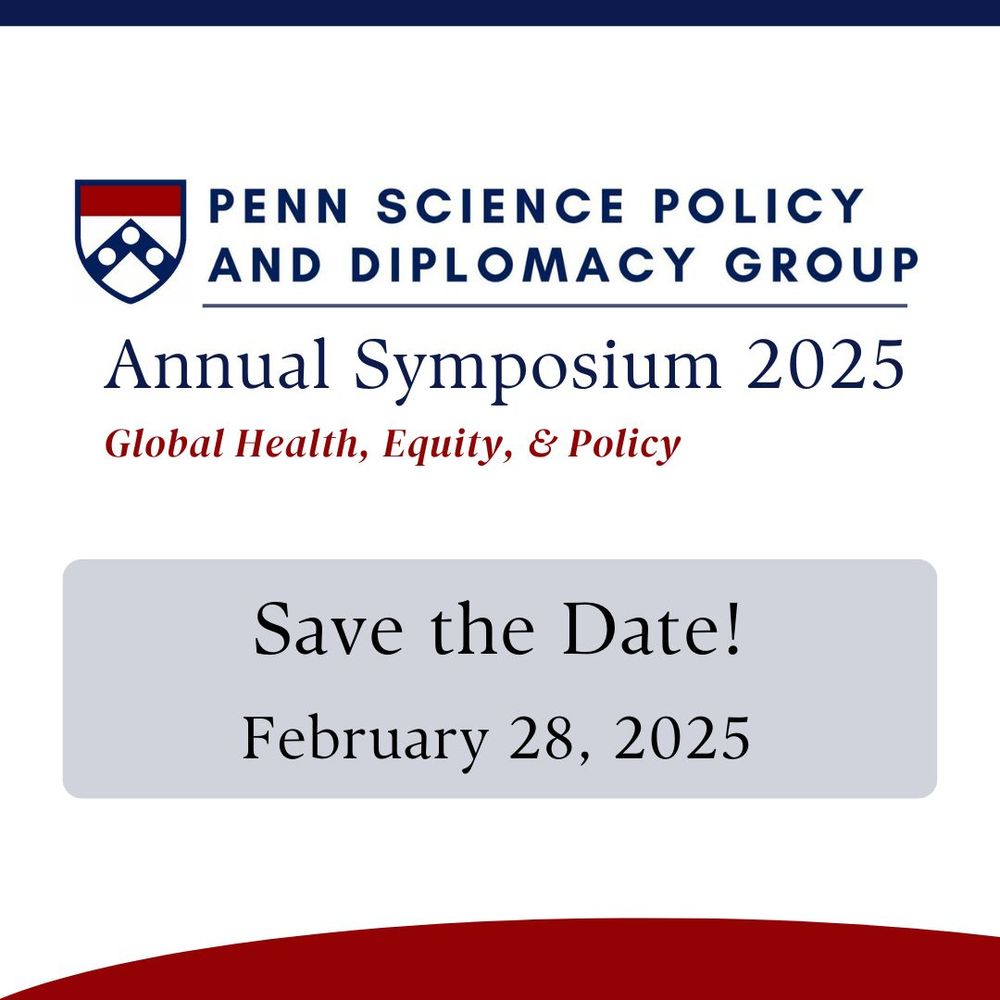 PENN SCIENCE POLICY AND DIPLOMACY GROUP

Annual Symposium 2025

Global Health, Equity, & Policy

Save the Date!

February 28, 2025